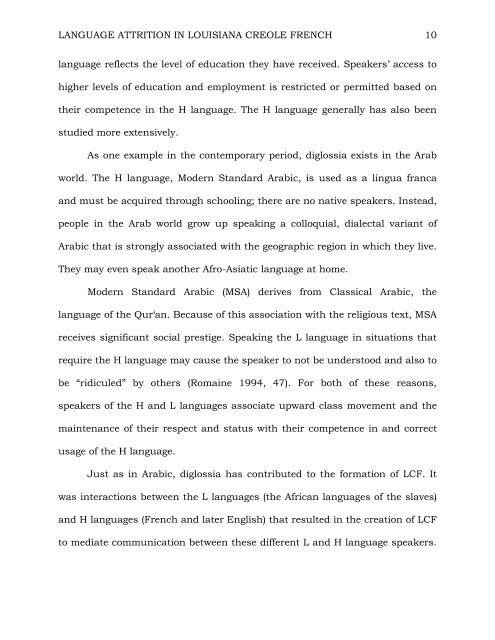 LANGUAGE ATTRITION IN LOUISIANA CREOLE FRENCH 10

language reflects the level of education they have received. Speakers' access to higher levels of education and employment is restricted or permitted based on their competence in the H language. The H language generally has also been studied more extensively.

As one example in the contemporary period, diglossia exists in the Arab world. The H language, Modern Standard Arabic, is used as a lingua franca and must be acquired through schooling; there are no native speakers. Instead, people in the Arab world grow up speaking a colloquial, dialectal variant of Arabic that is strongly associated with the geographic region in which they live. They may even speak another Afro-Asiatic language at home.

Modern Standard Arabic (MSA) derives from Classical Arabic, the language of the Qur'an. Because of this association with the religious text, MSA receives significant social prestige. Speaking the L language in situations that require the H language may cause the speaker to not be understood and also to be "ridiculed" by others (Romaine 1994, 47). For both of these reasons, speakers of the H and L languages associate upward class movement and the maintenance of their respect and status with their competence in and correct usage of the H language.

Just as in Arabic, diglossia has contributed to the formation of LCF. It was interactions between the L languages (the African languages of the slaves) and H languages (French and later English) that resulted in the creation of LCF to mediate communication between these different L and H language speakers.